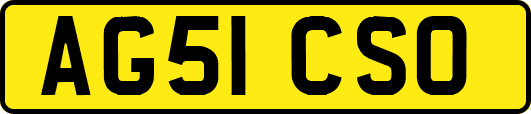 AG51 CSO